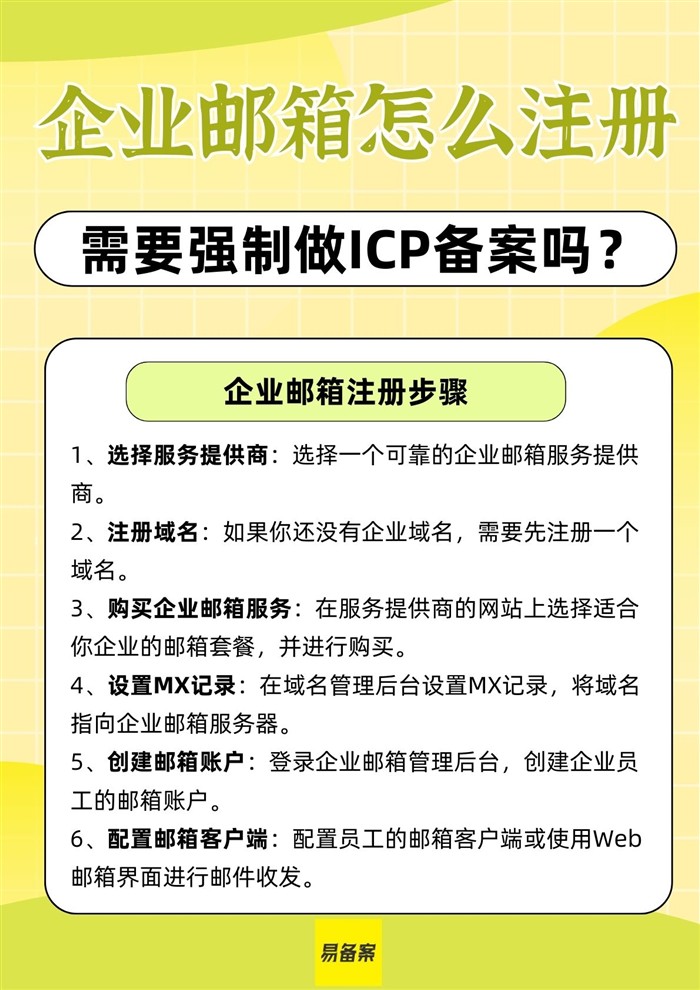 企业邮箱怎么注册

需要强制做ICP备案吗？

企业邮箱注册步骤

1、选择服务提供商：选择一个可靠的企业邮箱服务提供商。

2、注册域名：如果你还没有企业域名，需要先注册一个域名。

3、购买企业邮箱服务：在服务提供商的网站上选择适合你企业的邮箱套餐，并进行购买。

4、设置MX记录：在域名管理后台设置MX记录，将域名指向企业邮箱服务器。

5、创建邮箱账户：登录企业邮箱管理后台，创建企业员工的邮箱账户。

6、配置邮箱客户端：配置员工的邮箱客户端或使用Web邮箱界面进行邮件收发。

易备案